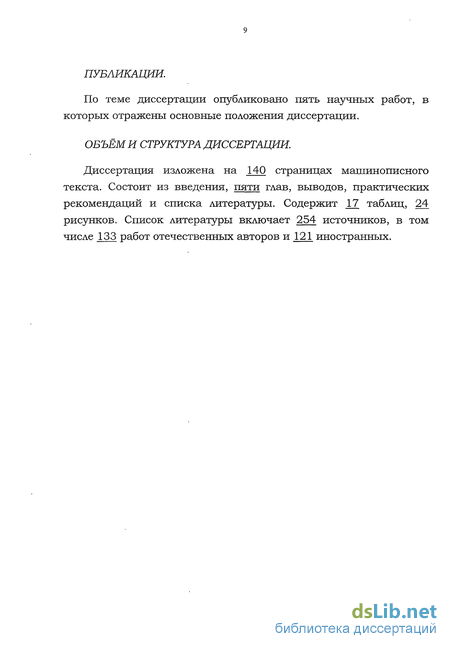 9

ПУБЛИКАЦИИ.

По теме диссертации опубликовано пять научных работ, в которых отражены основные положения диссертации.

ОБЪЁМ И СТРУКТУРА ДИССЕРТАЦИИ.

Диссертация изложена на 140 страницах машинописного текста. Состоит из введения, пяти глав, выводов, практических рекомендаций и списка литературы. Содержит 17 таблиц, 24 рисунков. Список литературы включает 254 источников, в том числе 133 работ отечественных авторов и 121 иностранных.

dsLib.net
библиотека диссертаций